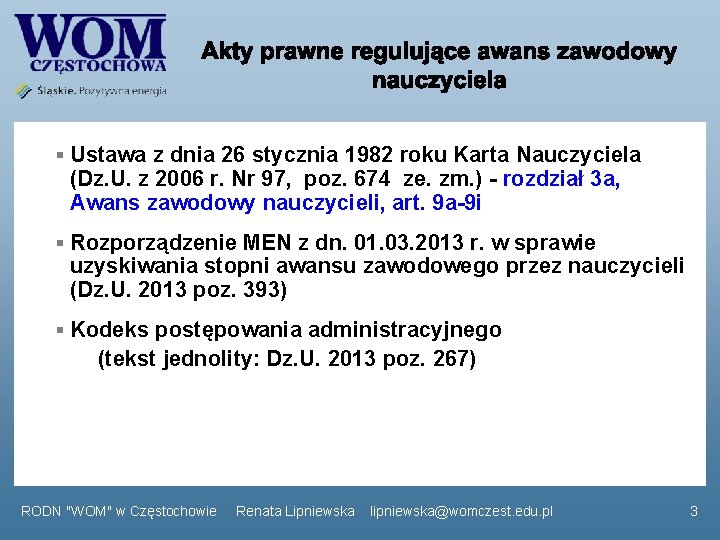 WOM
CZĘSTOCHOWA
Śląskie. Pozytywna energia

Akty prawne regulujące awans zawodowy nauczyciela

▪ Ustawa z dnia 26 stycznia 1982 roku Karta Nauczyciela (Dz.U. z 2006 r. Nr 97, poz. 674 ze. zm.) - rozdział 3a, Awans zawodowy nauczycieli, art. 9a-9i

▪ Rozporządzenie MEN z dn. 01.03.2013 r. w sprawie uzyskiwania stopni awansu zawodowego przez nauczycieli (Dz.U. 2013 poz. 393)

▪ Kodeks postępowania administracyjnego
(tekst jednolity: Dz.U. 2013 poz. 267)

RODN "WOM" w Częstochowie Renata Lipniewska lipniewska@womczest.edu.pl 3